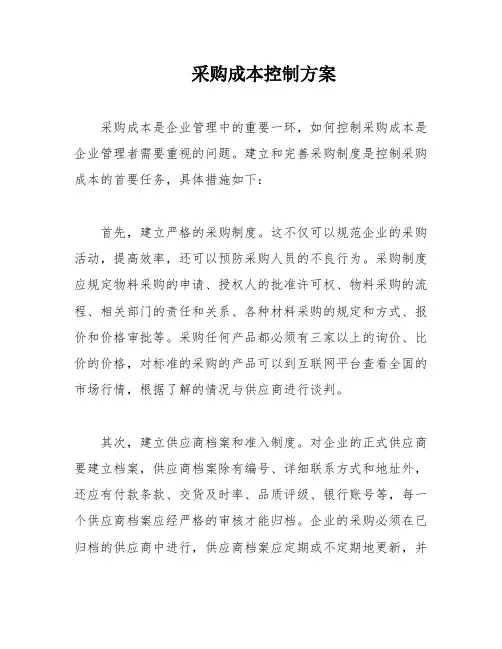 采购成本控制方案

采购成本是企业管理中的重要一环，如何控制采购成本是企业管理者需要重视的问题。建立和完善采购制度是控制采购成本的首要任务，具体措施如下：

首先，建立严格的采购制度。这不仅可以规范企业的采购活动，提高效率，还可以预防采购人员的不良行为。采购制度应规定物料采购的申请、授权人的批准许可权、物料采购的流程、相关部门的责任和关系、各种材料采购的规定和方式、报价和价格审批等。采购任何产品都必须有三家以上的询价、比价的价格，对标准的采购的产品可以到互联网平台查看全国的市场行情，根据了解的情况与供应商进行谈判。

其次，建立供应商档案和准入制度。对企业的正式供应商要建立档案，供应商档案除有编号、详细联系方式和地址外，还应有付款条款、交货及时率、品质评级、银行账号等，每一个供应商档案应经严格的审核才能归档。企业的采购必须在已归档的供应商中进行，供应商档案应定期或不定期地更新，并